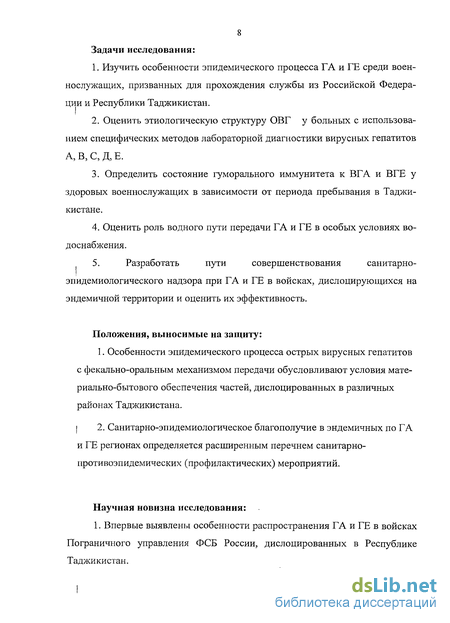 8

Задачи исследования:

1. Изучить особенности эпидемического процесса ГА и ГЕ среди военнослужащих, призванных для прохождения службы из Российской Федерации и Республики Таджикистан.

2. Оценить этиологическую структуру ОВГ у больных с использованием специфических методов лабораторной диагностики вирусных гепатитов А, В, С, Д, Е.

3. Определить состояние гуморального иммунитета к ВГА и ВГЕ у здоровых военнослужащих в зависимости от периода пребывания в Таджикистане.

4. Оценить роль водного пути передачи ГА и ГЕ в особых условиях водоснабжения.

5. Разработать пути совершенствования санитарно-эпидемиологического надзора при ГА и ГЕ в войсках, дислоцирующихся на эндемичной территории и оценить их эффективность.

Положения, выносимые на защиту:

1. Особенности эпидемического процесса острых вирусных гепатитов с фекально-оральным механизмом передачи обусловливают условия материально-бытового обеспечения частей, дислоцированных в различных районах Таджикистана.

2. Санитарно-эпидемиологическое благополучие в эндемичных по ГА и ГЕ регионах определяется расширенным перечнем санитарно-противоэпидемических (профилактических) мероприятий.

Научная новизна исследования:

1. Впервые выявлены особенности распространения ГА и ГЕ в войсках Пограничного управления ФСБ России, дислоцированных в Республике Таджикистан.

dsLib.net
библиотека диссертаций